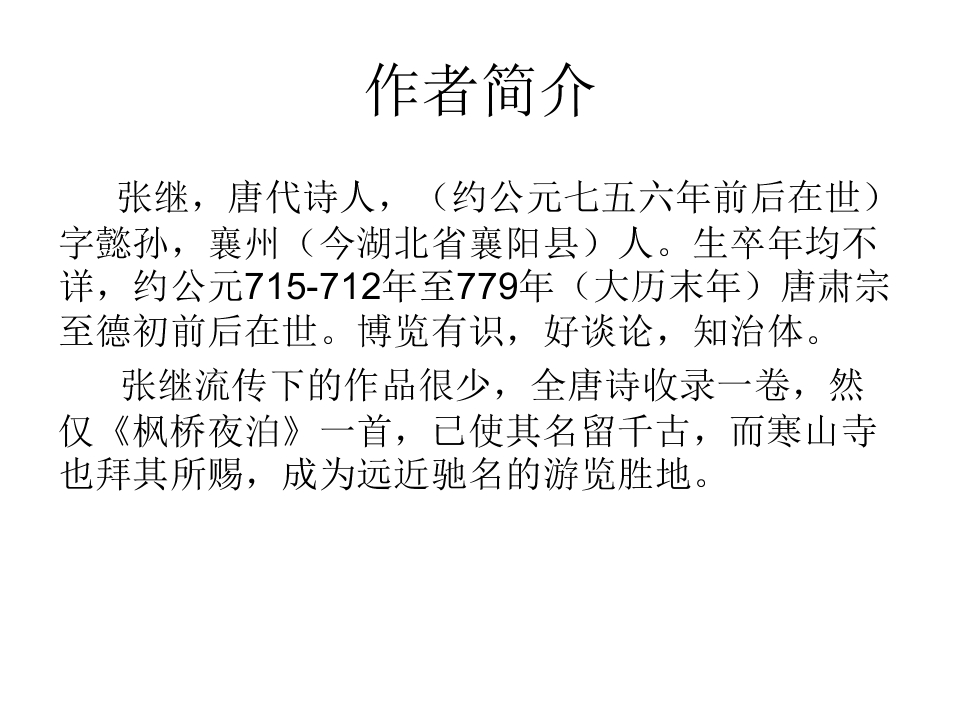 作者简介

张继，唐代诗人，（约公元七五六年前后在世）字懿孙，襄州（今湖北省襄阳县）人。生卒年均不详，约公元715-712年至779年（大历末年）唐肃宗至德初前后在世。博览有识，好谈论，知治体。

张继流传下的作品很少，全唐诗收录一卷，然仅《枫桥夜泊》一首，已使其名留千古，而寒山寺也拜其所赐，成为远近驰名的游览胜地。